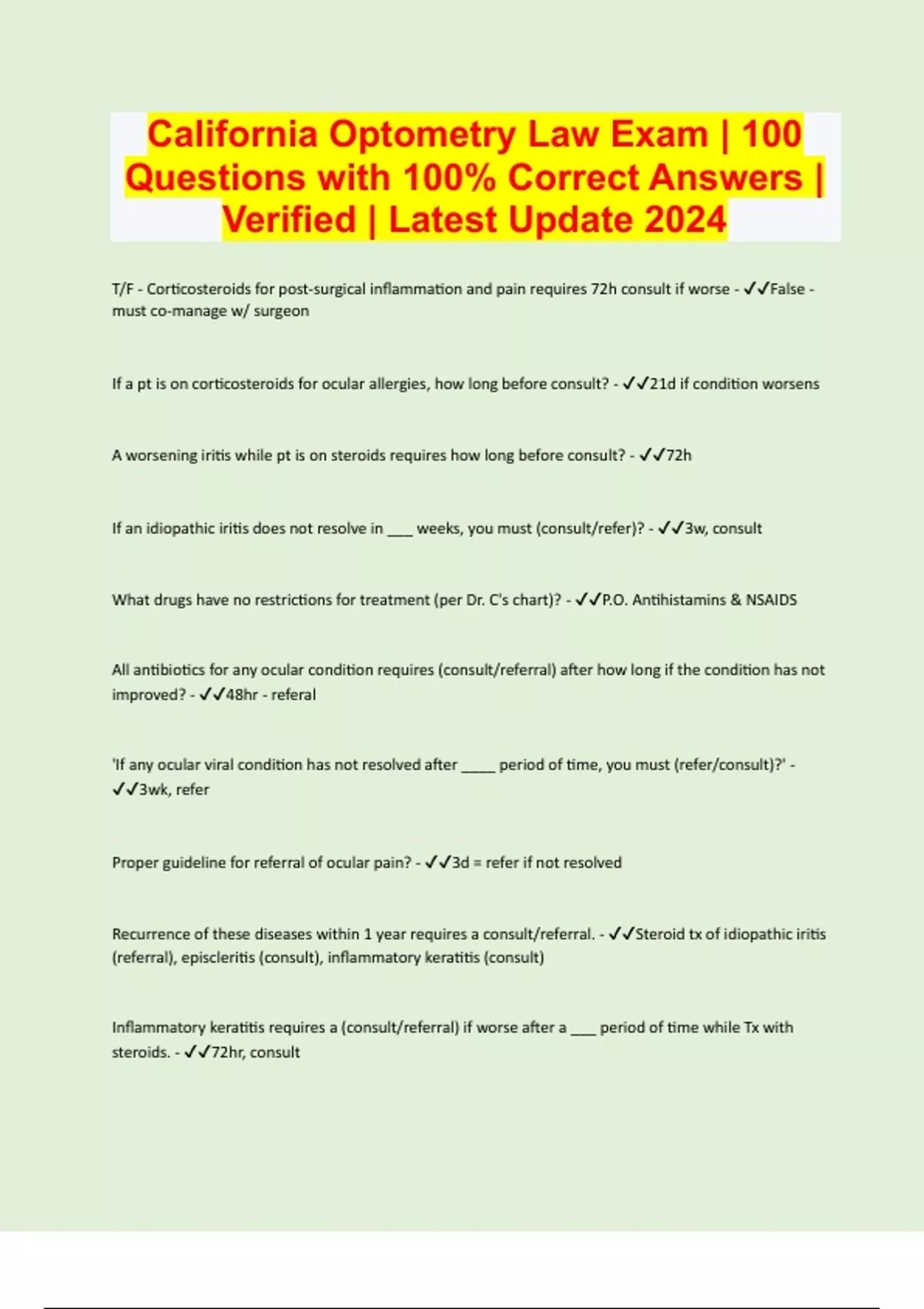 California Optometry Law Exam | 100 Questions with 100% Correct Answers | Verified | Latest Update 2024

T/F - Corticosteroids for post-surgical inflammation and pain requires 72h consult if worse - ✓✓False - must co-manage w/ surgeon

If a pt is on corticosteroids for ocular allergies, how long before consult? - ✓✓21d if condition worsens

A worsening iritis while pt is on steroids requires how long before consult? - ✓✓72h

If an idiopathic iritis does not resolve in ____ weeks, you must (consult/refer)? - ✓✓3w, consult

What drugs have no restrictions for treatment (per Dr. C's chart)? - ✓✓P.O. Antihistamins & NSAIDS

All antibiotics for any ocular condition requires (consult/referral) after how long if the condition has not improved? - ✓✓48hr - referal

'If any ocular viral condition has not resolved after ____ period of time, you must (refer/consult)?' - ✓✓3wk, refer

Proper guideline for referral of ocular pain? - ✓✓3d = refer if not resolved

Recurrence of these diseases within 1 year requires a consult/referral. - ✓✓Steroid tx of idiopathic iritis (referral), episcleritis (consult), inflammatory keratitis (consult)

Inflammatory keratitis requires a (consult/referral) if worse after a ____ period of time while Tx with steroids. - ✓✓72hr, consult